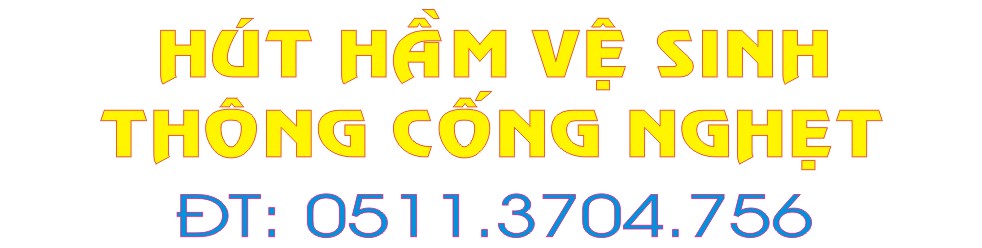 HÚT HẦM VỆ SINH
THÔNG CỐNG NGHẸT
ĐT: 0511.3704.756